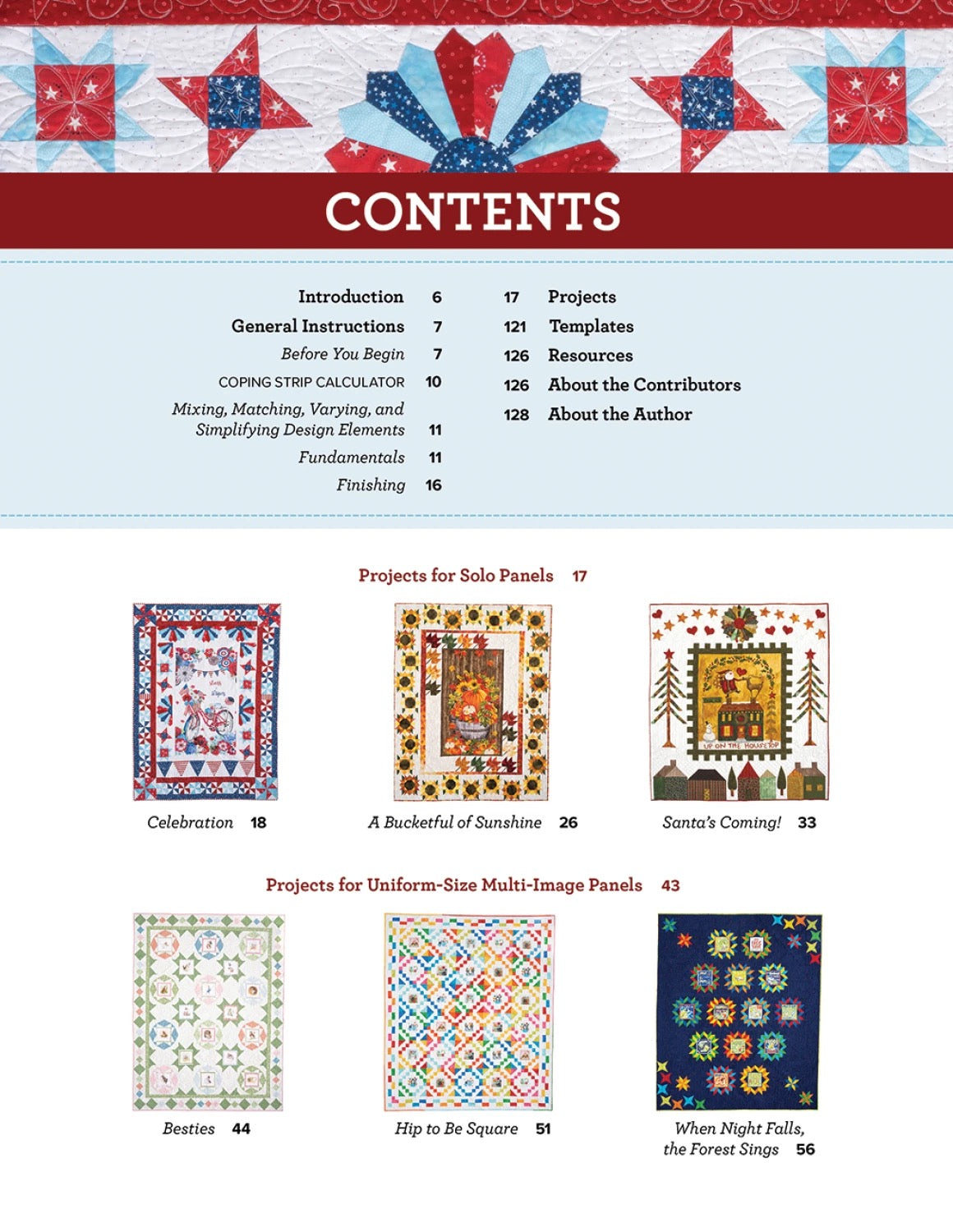 CONTENTS

Introduction 6
General Instructions 7
Before You Begin 7
COPING STRIP CALCULATOR 10
Mixing, Matching, Varying, and Simplifying Design Elements 11
Fundamentals 11
Finishing 16

17 Projects
121 Templates
126 Resources
126 About the Contributors
128 About the Author

Projects for Solo Panels 17

UP ON THE HOUSETOP

Celebration 18
A Bucketful of Sunshine 26
Santa's Coming! 33

Projects for Uniform-Size Multi-Image Panels 43

Besties 44
Hip to Be Square 51
When Night Falls, the Forest Sings 56